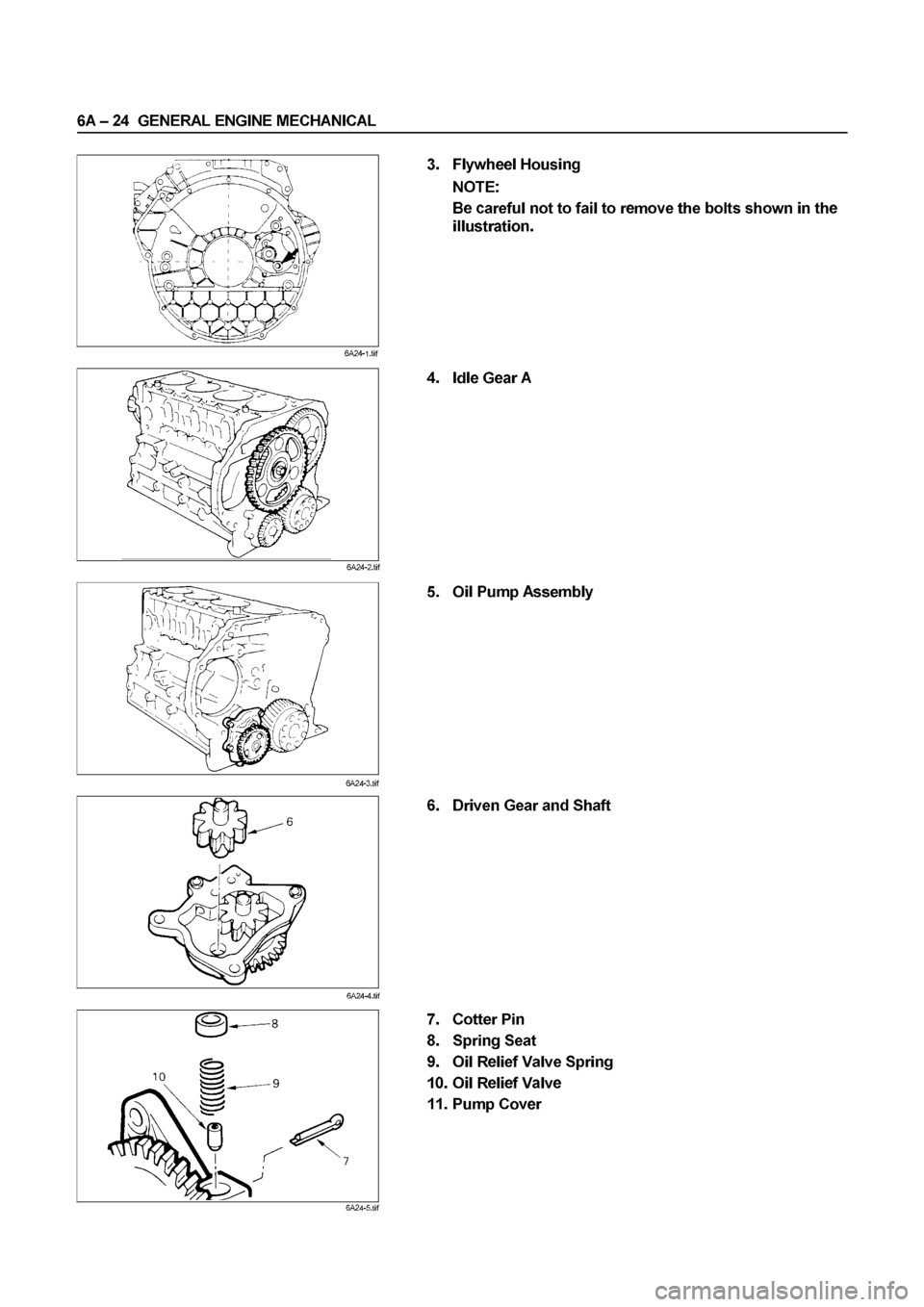 6A – 24 GENERAL ENGINE MECHANICAL

6A24-1.tif

3. Flywheel Housing

NOTE:

Be careful not to fail to remove the bolts shown in the illustration.

6A24-2.tif

4. Idle Gear A

6A24-3.tif

5. Oil Pump Assembly

6

6A24-4.tif

6. Driven Gear and Shaft

8

10

9

7

6A24-5.tif

7. Cotter Pin

8. Spring Seat

9. Oil Relief Valve Spring

10. Oil Relief Valve

11. Pump Cover

carmanualsonline.info